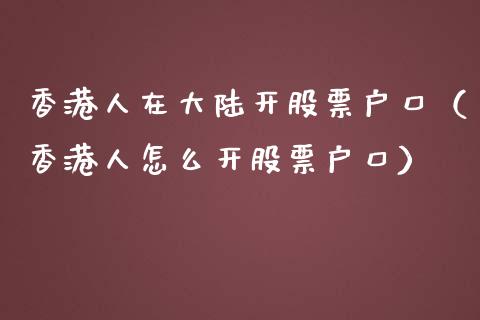 香港人在大陆开股票户口（香港人怎么开股票户口）